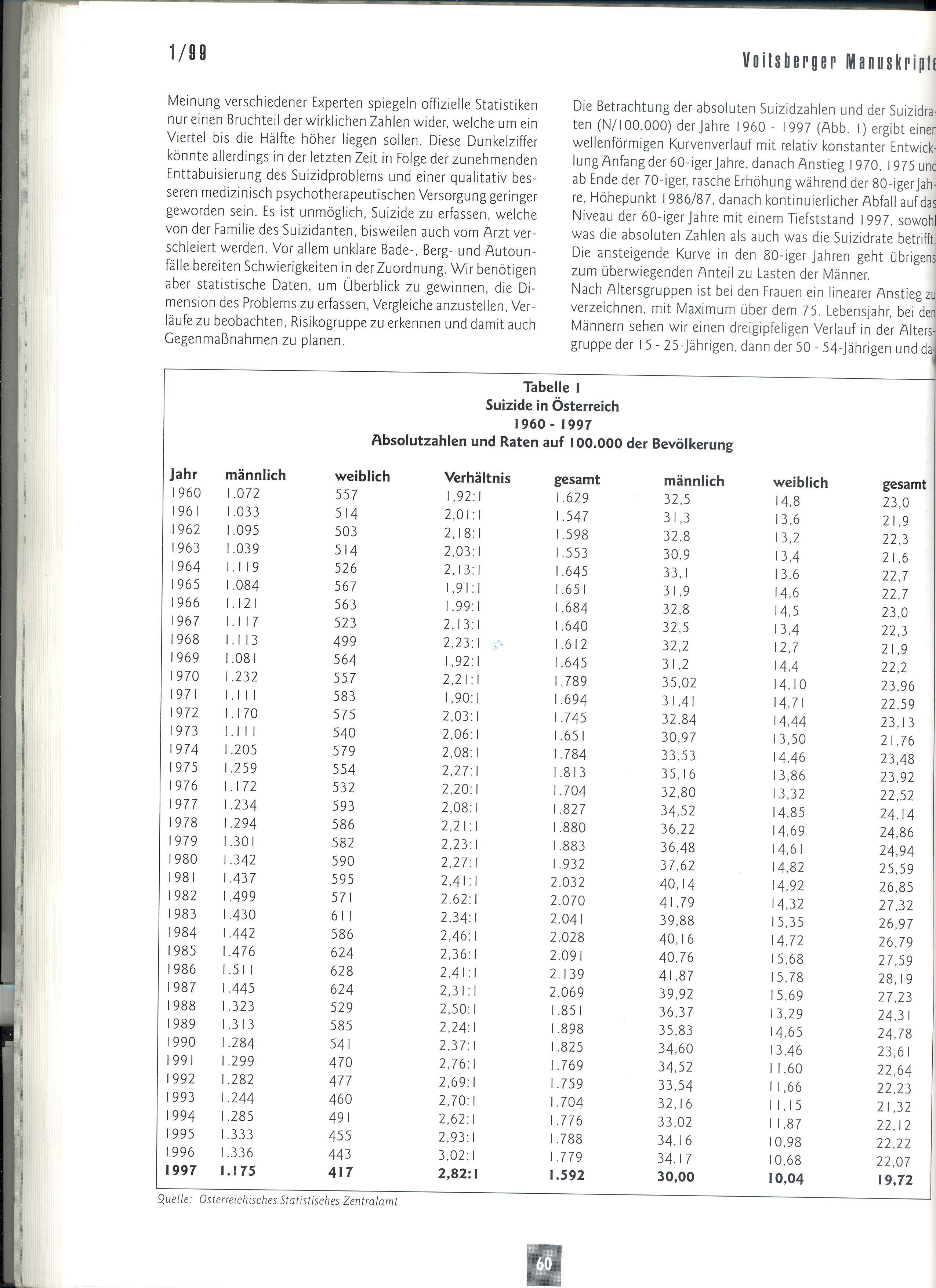 1/99

Voitsberger Manuskripte

Meinung verschiedener Experten spiegeln offizielle Statistiken nur einen Bruchteil der wirklichen Zahlen wider, welche um ein Viertel bis die Hälfte höher liegen sollen. Diese Dunkelziffer könnte allerdings in der letzten Zeit in Folge der zunehmenden Enttabuisierung des Suizidproblems und einer qualitativ besseren medizinisch psychotherapeutischen Versorgung geringer geworden sein. Es ist unmöglich, Suizide zu erfassen, welche von der Familie des Suizidanten, bisweilen auch vom Arzt verschleiert werden. Vor allem unklare Bade-, Berg- und Autounfälle bereiten Schwierigkeiten in der Zuordnung. Wir benötigen aber statistische Daten, um Überblick zu gewinnen, die Dimension des Problems zu erfassen, Vergleiche anzustellen, Verläufe zu beobachten, Risikogruppe zu erkennen und damit auch Gegenmaßnahmen zu planen.

Die Betrachtung der absoluten Suizidzahlen und der Suizidraten (N/100.000) der Jahre 1960 - 1997 (Abb. 1) ergibt einen wellenförmigen Kurvenverlauf mit relativ konstanter Entwicklung Anfang der 60-iger Jahre, danach Anstieg 1970, 1975 und ab Ende der 70-iger, rasche Erhöhung während der 80-iger Jahre, Höhepunkt 1986/87, danach kontinuierlicher Abfall auf das Niveau der 60-iger Jahre mit einem Tiefststand 1997, sowohl was die absoluten Zahlen als auch was die Suizidrate betrifft. Die ansteigende Kurve in den 80-iger Jahren geht übrigens zum überwiegenden Anteil zu Lasten der Männer.
Nach Altersgruppen ist bei den Frauen ein linearer Anstieg zu verzeichnen, mit Maximum über dem 75. Lebensjahr, bei den Männern sehen wir einen dreigipfeligen Verlauf in der Altersgruppe der 15 - 25-Jährigen, dann der 50 - 54-Jährigen und da-

Tabelle 1
Suizide in Österreich
1960 - 1997
Absolutzahlen und Raten auf 100.000 der Bevölkerung

| Jahr | männlich | weiblich | Verhältnis | gesamt | männlich | weiblich | gesamt |
|---|---|---|---|---|---|---|---|
| 1960 | 1.072 | 557 | 1,92:1 | 1.629 | 32,5 | 14,8 | 23,0 |
| 1961 | 1.033 | 514 | 2,01:1 | 1.547 | 31,3 | 13,6 | 21,9 |
| 1962 | 1.095 | 503 | 2,18:1 | 1.598 | 32,8 | 13,2 | 22,3 |
| 1963 | 1.039 | 514 | 2,03:1 | 1.553 | 30,9 | 13,4 | 21,6 |
| 1964 | 1.119 | 526 | 2,13:1 | 1.645 | 33,1 | 13.6 | 22,7 |
| 1965 | 1.084 | 567 | 1,91:1 | 1.651 | 31,9 | 14,6 | 22,7 |
| 1966 | 1.121 | 563 | 1,99:1 | 1.684 | 32,8 | 14,5 | 23,0 |
| 1967 | 1.117 | 523 | 2,13:1 | 1.640 | 32,5 | 13,4 | 22,3 |
| 1968 | 1.113 | 499 | 2,23:1 | 1.612 | 32,2 | 12,7 | 21,9 |
| 1969 | 1.081 | 564 | 1,92:1 | 1.645 | 31,2 | 14,4 | 22,2 |
| 1970 | 1.232 | 557 | 2,21:1 | 1.789 | 35,02 | 14,10 | 23,96 |
| 1971 | 1.111 | 583 | 1,90:1 | 1.694 | 31,41 | 14,71 | 22,59 |
| 1972 | 1.170 | 575 | 2,03:1 | 1.745 | 32,84 | 14,44 | 23,13 |
| 1973 | 1.111 | 540 | 2,06:1 | 1.651 | 30,97 | 13,50 | 21,76 |
| 1974 | 1.205 | 579 | 2,08:1 | 1.784 | 33,53 | 14,46 | 23,48 |
| 1975 | 1.259 | 554 | 2,27:1 | 1.813 | 35,16 | 13,86 | 23,92 |
| 1976 | 1.172 | 532 | 2,20:1 | 1.704 | 32,80 | 13,32 | 22,52 |
| 1977 | 1.234 | 593 | 2,08:1 | 1.827 | 34,52 | 14,85 | 24,14 |
| 1978 | 1.294 | 586 | 2,21:1 | 1.880 | 36,22 | 14,69 | 24,86 |
| 1979 | 1.301 | 582 | 2,23:1 | 1.883 | 36,48 | 14,61 | 24,94 |
| 1980 | 1.342 | 590 | 2,27:1 | 1.932 | 37,62 | 14,82 | 25,59 |
| 1981 | 1.437 | 595 | 2,41:1 | 2.032 | 40,14 | 14,92 | 26,85 |
| 1982 | 1.499 | 571 | 2.62:1 | 2.070 | 41,79 | 14,32 | 27,32 |
| 1983 | 1.430 | 611 | 2,34:1 | 2.041 | 39,88 | 15,35 | 26,97 |
| 1984 | 1.442 | 586 | 2,46:1 | 2.028 | 40,16 | 14,72 | 26,79 |
| 1985 | 1.476 | 624 | 2,36:1 | 2.091 | 40,76 | 15,68 | 27,59 |
| 1986 | 1.511 | 628 | 2,41:1 | 2.139 | 41,87 | 15,78 | 28,19 |
| 1987 | 1.445 | 624 | 2,31:1 | 2.069 | 39,92 | 15,69 | 27,23 |
| 1988 | 1.323 | 529 | 2,50:1 | 1.851 | 36,37 | 13,29 | 24,31 |
| 1989 | 1.313 | 585 | 2,24:1 | 1.898 | 35,83 | 14,65 | 24,78 |
| 1990 | 1.284 | 541 | 2,37:1 | 1.825 | 34,60 | 13,46 | 23,61 |
| 1991 | 1.299 | 470 | 2,76:1 | 1.769 | 34,52 | 11,60 | 22,64 |
| 1992 | 1.282 | 477 | 2,69:1 | 1.759 | 33,54 | 11,66 | 22,23 |
| 1993 | 1.244 | 460 | 2,70:1 | 1.704 | 32,16 | 11,15 | 21,32 |
| 1994 | 1.285 | 491 | 2,62:1 | 1.776 | 33,02 | 11,87 | 22,12 |
| 1995 | 1.333 | 455 | 2,93:1 | 1.788 | 34,16 | 10,98 | 22,22 |
| 1996 | 1.336 | 443 | 3,02:1 | 1.779 | 34,17 | 10,68 | 22,07 |
| 1997 | 1.175 | 417 | 2,82:1 | 1.592 | 30,00 | 10,04 | 19,72 |

Quelle: Österreichisches Statistisches Zentralamt

60